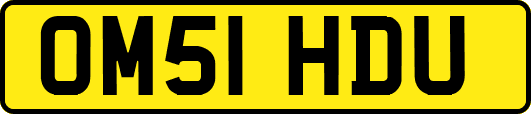 OM51 HDU